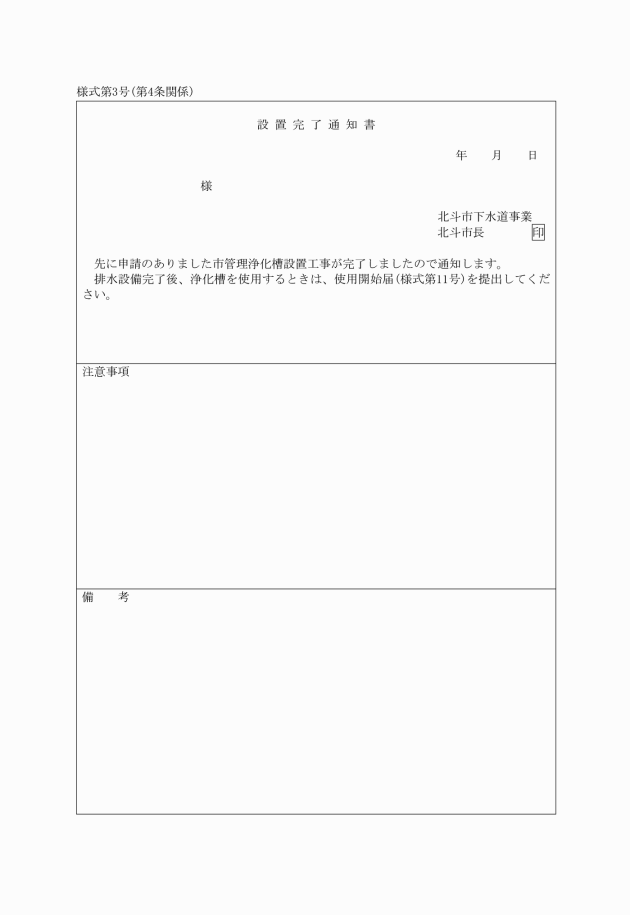 様式第3号(第4条関係)

設 置 完 了 通 知 書

年　　月　　日

様

北斗市下水道事業
北斗市長　　　　印

先に申請のありました市管理浄化槽設置工事が完了しましたので通知します。
排水設備完了後、浄化槽を使用するときは、使用開始届(様式第11号)を提出してください。

注意事項

備　　考